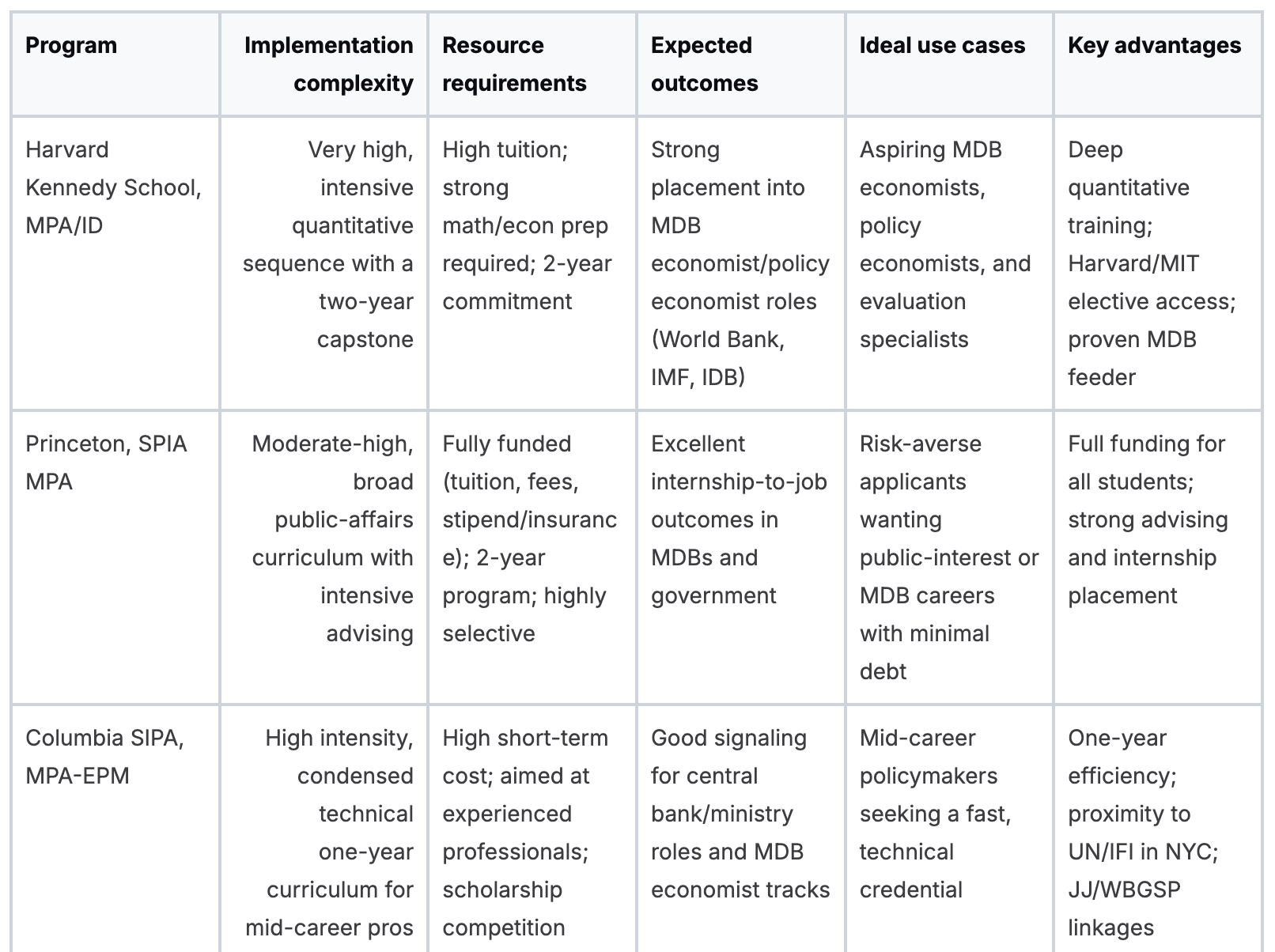 | Program | Implementation complexity | Resource requirements | Expected outcomes | Ideal use cases | Key advantages |
|---|---|---|---|---|---|
| Harvard Kennedy School, MPA/ID | Very high, intensive quantitative sequence with a two-year capstone | High tuition; strong math/econ prep required; 2-year commitment | Strong placement into MDB economist/policy economist roles (World Bank, IMF, IDB) | Aspiring MDB economists, policy economists, and evaluation specialists | Deep quantitative training; Harvard/MIT elective access; proven MDB feeder |
| Princeton, SPIA MPA | Moderate-high, broad public-affairs curriculum with intensive advising | Fully funded (tuition, fees, stipend/insurance); 2-year program; highly selective | Excellent internship-to-job outcomes in MDBs and government | Risk-averse applicants wanting public-interest or MDB careers with minimal debt | Full funding for all students; strong advising and internship placement |
| Columbia SIPA, MPA-EPM | High intensity, condensed technical one-year curriculum for mid-career pros | High short-term cost; aimed at experienced professionals; scholarship competition | Good signaling for central bank/ministry roles and MDB economist tracks | Mid-career policymakers seeking a fast, technical credential | One-year efficiency; proximity to UN/IFI in NYC; JJ/WBGSP linkages |